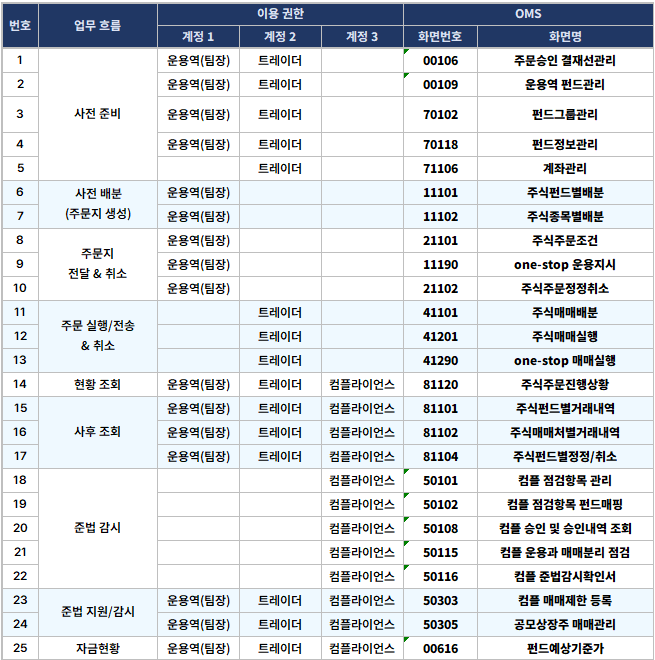 | 번호 | 업무 흐름 | 이용 권한 | | | OMS | |
|---|---|---|---|---|---|---|
| | | 계정 1 | 계정 2 | 계정 3 | 화면번호 | 화면명 |
| 1 | 사전 준비 | 운용역(팀장) | 트레이더 | | 00106 | 주문승인 결재선관리 |
| 2 | | 운용역(팀장) | 트레이더 | | 00109 | 운용역 펀드관리 |
| 3 | | 운용역(팀장) | 트레이더 | | 70102 | 펀드그룹관리 |
| 4 | | 운용역(팀장) | 트레이더 | | 70118 | 펀드정보관리 |
| 5 | | | 트레이더 | | 71106 | 계좌관리 |
| 6 | 사전 배분 (주문지 생성) | 운용역(팀장) | | | 11101 | 주식펀드별배분 |
| 7 | | 운용역(팀장) | | | 11102 | 주식종목별배분 |
| 8 | 주문지 전달 & 취소 | 운용역(팀장) | | | 21101 | 주식주문조건 |
| 9 | | 운용역(팀장) | | | 11190 | one-stop 운용지시 |
| 10 | | 운용역(팀장) | | | 21102 | 주식주문정정취소 |
| 11 | 주문 실행/전송 & 취소 | | 트레이더 | | 41101 | 주식매매배분 |
| 12 | | | 트레이더 | | 41201 | 주식매매실행 |
| 13 | | | 트레이더 | | 41290 | one-stop 매매실행 |
| 14 | 현황 조회 | 운용역(팀장) | 트레이더 | 컴플라이언스 | 81120 | 주식주문진행상황 |
| 15 | 사후 조회 | 운용역(팀장) | 트레이더 | 컴플라이언스 | 81101 | 주식펀드별거래내역 |
| 16 | | 운용역(팀장) | 트레이더 | 컴플라이언스 | 81102 | 주식매매처별거래내역 |
| 17 | | 운용역(팀장) | 트레이더 | 컴플라이언스 | 81104 | 주식펀드별정정/취소 |
| 18 | 준법 감시 | | | 컴플라이언스 | 50101 | 컴플 점검항목 관리 |
| 19 | | | | 컴플라이언스 | 50102 | 컴플 점검항목 펀드매핑 |
| 20 | | | | 컴플라이언스 | 50108 | 컴플 승인 및 승인내역 조회 |
| 21 | | | | 컴플라이언스 | 50115 | 컴플 운용과 매매분리 점검 |
| 22 | | | | 컴플라이언스 | 50116 | 컴플 준법감시확인서 |
| 23 | 준법 지원/감시 | 운용역(팀장) | 트레이더 | 컴플라이언스 | 50303 | 컴플 매매제한 등록 |
| 24 | | 운용역(팀장) | 트레이더 | 컴플라이언스 | 50305 | 공모상장주 매매관리 |
| 25 | 자금현황 | 운용역(팀장) | 트레이더 | 컴플라이언스 | 00616 | 펀드예상기준가 |